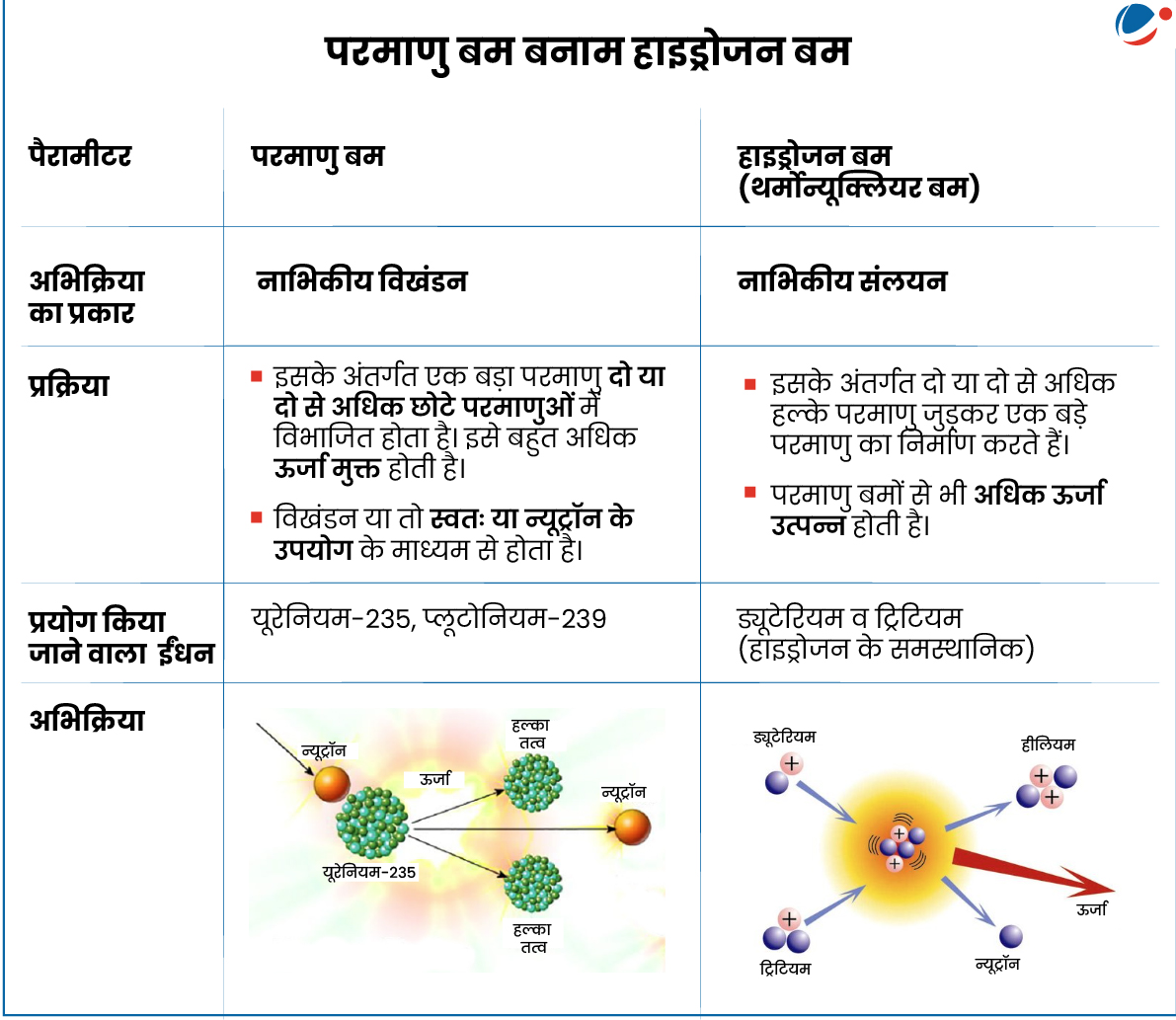 परमाणु बम बनाम हाइड्रोजन बम

| पैरामीटर | परमाणु बम | हाइड्रोजन बम (थर्मोन्यूक्लियर बम) |
|---|---|---|
| अभिक्रिया का प्रकार | नाभिकीय विखंडन | नाभिकीय संलयन |
| प्रक्रिया | ▪ इसके अंतर्गत एक बड़ा परमाणु दो या दो से अधिक छोटे परमाणुओं में विभाजित होता है। इसे बहुत अधिक ऊर्जा मुक्त होती है। ▪ विखंडन या तो स्वतः या न्यूट्रॉन के उपयोग के माध्यम से होता है। | ▪ इसके अंतर्गत दो या दो से अधिक हल्के परमाणु जुड़कर एक बड़े परमाणु का निर्माण करते हैं। ▪ परमाणु बमों से भी अधिक ऊर्जा उत्पन्न होती है। |
| प्रयोग किया जाने वाला ईंधन | यूरेनियम-235, प्लूटोनियम-239 | ड्यूटेरियम व ट्रिटियम (हाइड्रोजन के समस्थानिक) |
| अभिक्रिया | न्यूट्रॉन ऊर्जा हल्का तत्व न्यूट्रॉन यूरेनियम-235 हल्का तत्व | ड्यूटेरियम हीलियम ऊर्जा ट्रिटियम न्यूट्रॉन |